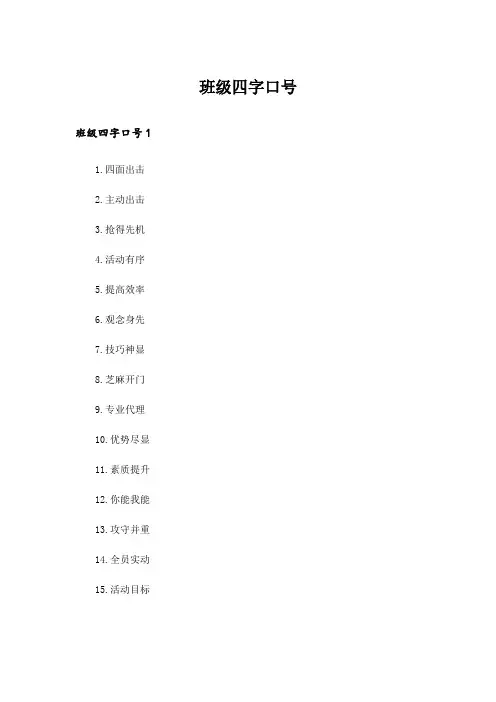 班级四字口号

班级四字口号1

1.四面出击

2.主动出击

3.抢得先机

4.活动有序

5.提高效率

6.观念身先

7.技巧神显

8.芝麻开门

9.专业代理

10.优势尽显

11.素质提升

12.你能我能

13.攻守并重

14.全员实动

15.活动目标